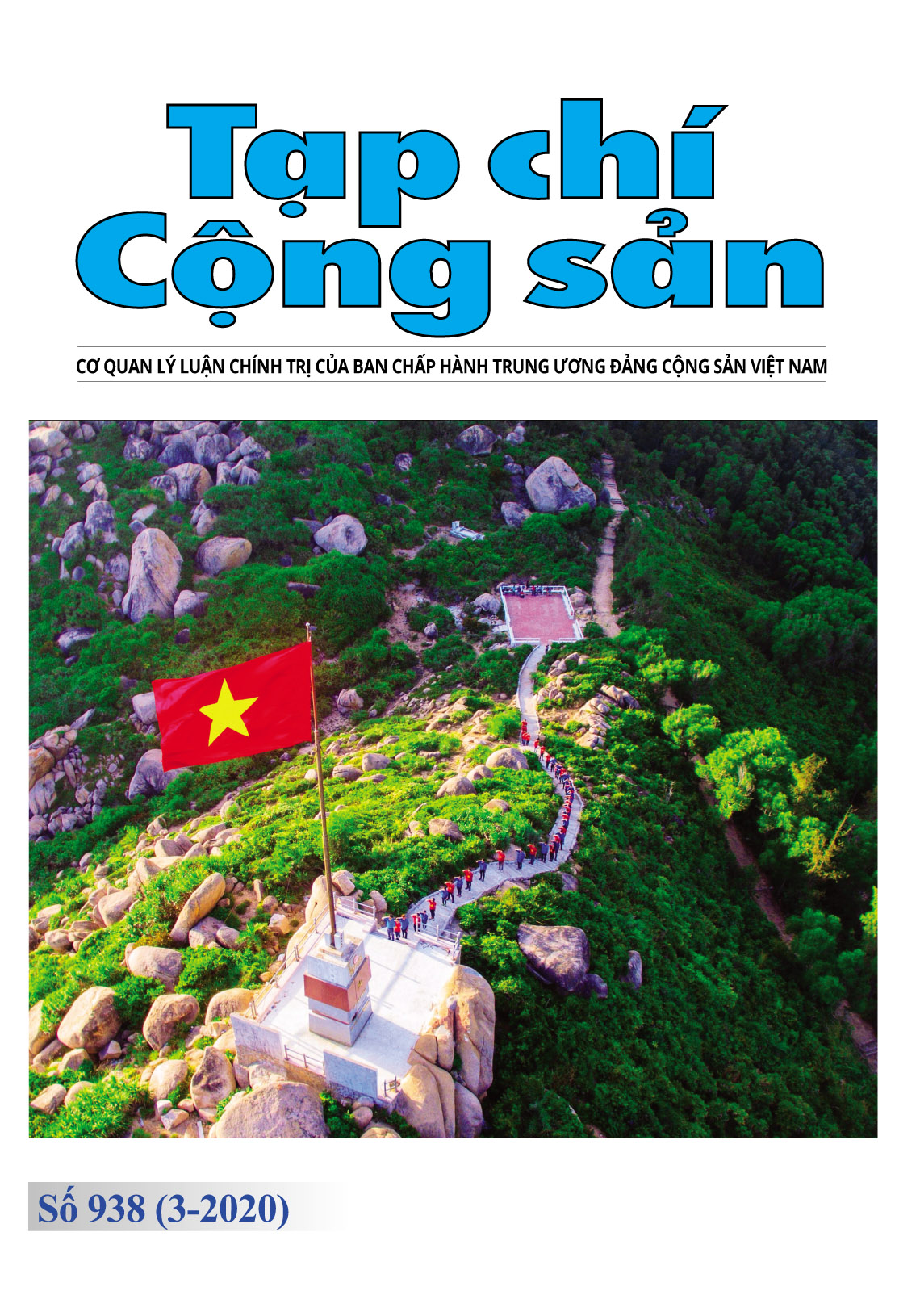 Tạp chí
Cộng sản

CƠ QUAN LÝ LUẬN CHÍNH TRỊ CỦA BAN CHẤP HÀNH TRUNG ƯƠNG ĐẢNG CỘNG SẢN VIỆT NAM

Số 938 (3-2020)